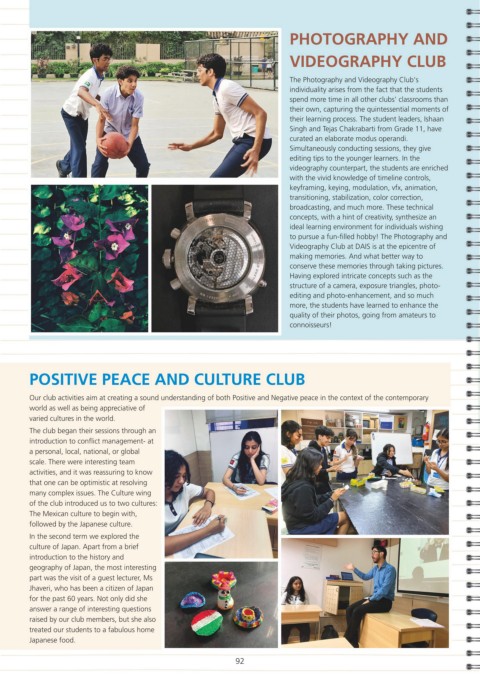 PHOTOGRAPHY AND VIDEOGRAPHY CLUB

The Photography and Videography Club's individuality arises from the fact that the students spend more time in all other clubs' classrooms than their own, capturing the quintessential moments of their learning process. The student leaders, Ishaan Singh and Tejas Chakrabarti from Grade 11, have curated an elaborate modus operandi. Simultaneously conducting sessions, they give editing tips to the younger learners. In the videography counterpart, the students are enriched with the vivid knowledge of timeline controls, keyframing, keying, modulation, vfx, animation, transitioning, stabilization, color correction, broadcasting, and much more. These technical concepts, with a hint of creativity, synthesize an ideal learning environment for individuals wishing to pursue a fun-filled hobby! The Photography and Videography Club at DAIS is at the epicentre of making memories. And what better way to conserve these memories through taking pictures. Having explored intricate concepts such as the structure of a camera, exposure triangles, photo-editing and photo-enhancement, and so much more, the students have learned to enhance the quality of their photos, going from amateurs to connoisseurs!

POSITIVE PEACE AND CULTURE CLUB

Our club activities aim at creating a sound understanding of both Positive and Negative peace in the context of the contemporary world as well as being appreciative of varied cultures in the world.

The club began their sessions through an introduction to conflict management- at a personal, local, national, or global scale. There were interesting team activities, and it was reassuring to know that one can be optimistic at resolving many complex issues. The Culture wing of the club introduced us to two cultures: The Mexican culture to begin with, followed by the Japanese culture.

In the second term we explored the culture of Japan. Apart from a brief introduction to the history and geography of Japan, the most interesting part was the visit of a guest lecturer, Ms Jhaveri, who has been a citizen of Japan for the past 60 years. Not only did she answer a range of interesting questions raised by our club members, but she also treated our students to a fabulous home Japanese food.

92